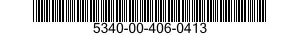 5340-00-406-0413